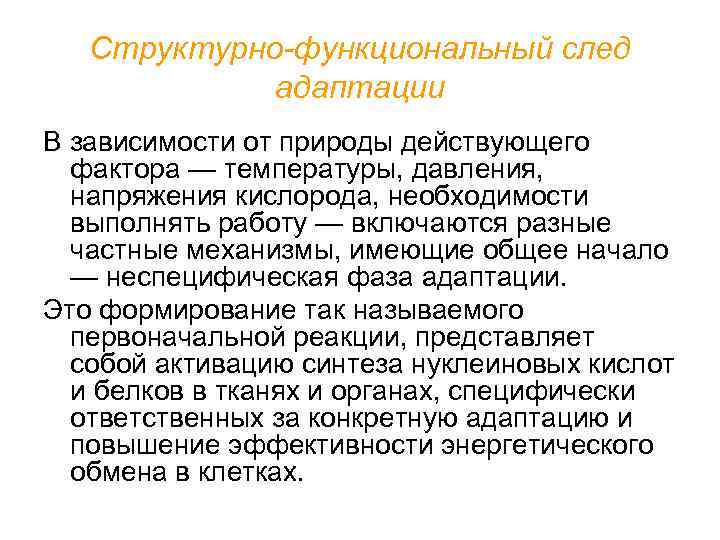 Структурно-функциональный след адаптации

В зависимости от природы действующего фактора — температуры, давления, напряжения кислорода, необходимости выполнять работу — включаются разные частные механизмы, имеющие общее начало — неспецифическая фаза адаптации.

Это формирование так называемого первоначальной реакции, представляет собой активацию синтеза нуклеиновых кислот и белков в тканях и органах, специфически ответственных за конкретную адаптацию и повышение эффективности энергетического обмена в клетках.